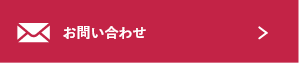 お問い合わせ